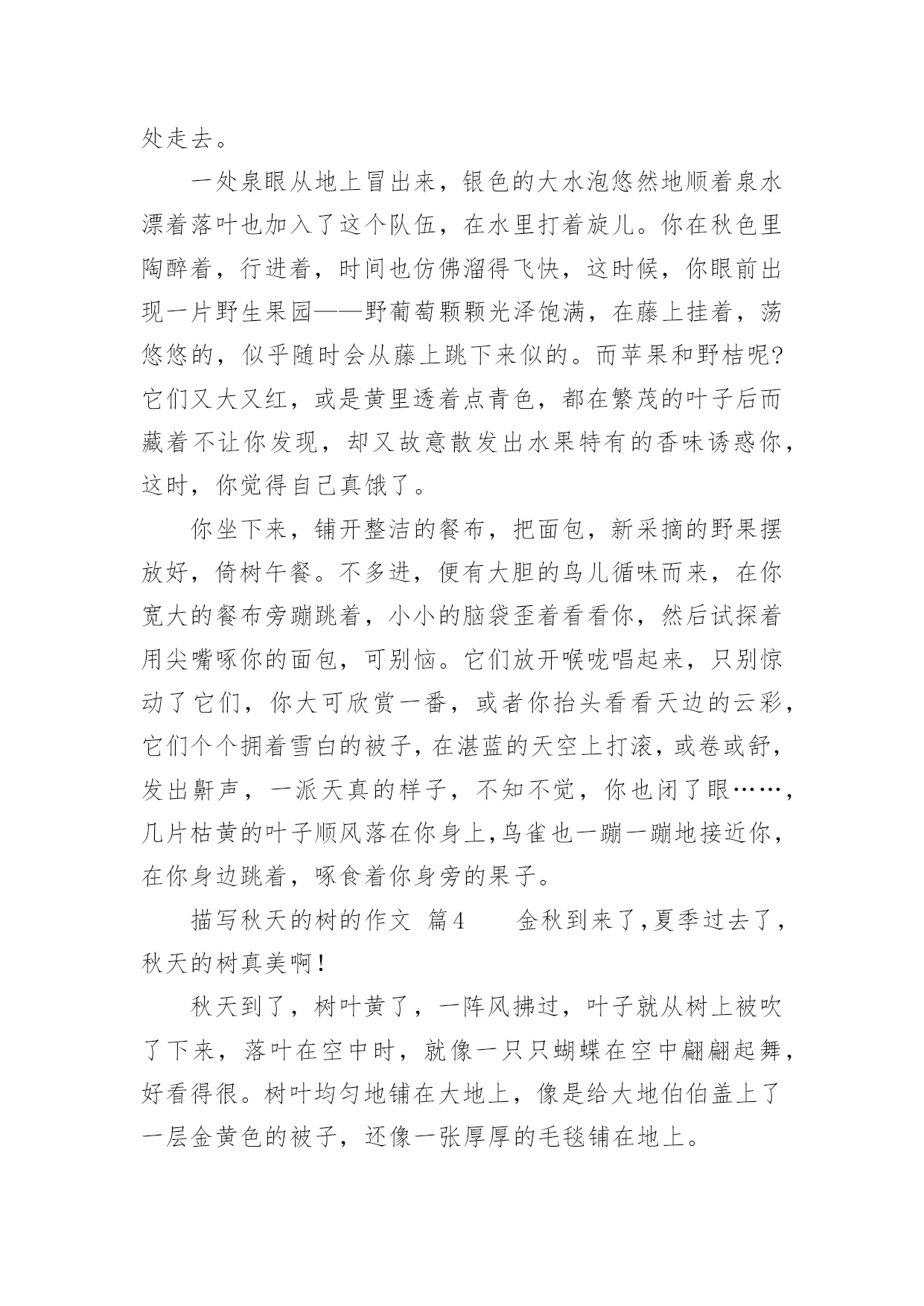 处走去。

一处泉眼从地上冒出来，银色的大水泡悠然地顺着泉水漂着落叶也加入了这个队伍，在水里打着旋儿。你在秋色里陶醉着，行进着，时间也仿佛溜得飞快，这时候，你眼前出现一片野生果园——野葡萄颗颗光泽饱满，在藤上挂着，荡悠悠的，似乎随时会从藤上跳下来似的。而苹果和野桔呢?它们又大又红，或是黄里透着点青色，都在繁茂的叶子后而藏着不让你发现，却又故意散发出水果特有的香味诱惑你，这时，你觉得自己真饿了。

你坐下来，铺开整洁的餐布，把面包，新采摘的野果摆放好，倚树午餐。不多进，便有大胆的鸟儿循味而来，在你宽大的餐布旁蹦跳着，小小的脑袋歪着看看你，然后试探着用尖嘴啄你的面包，可别恼。它们放开喉咙唱起来，只别惊动了它们，你大可欣赏一番，或者你抬头看看天边的云彩，它们个个拥着雪白的被子，在湛蓝的天空上打滚，或卷或舒，发出鼾声，一派天真的样子，不知不觉，你也闭了眼……，几片枯黄的叶子顺风落在你身上,鸟雀也一蹦一蹦地接近你，在你身边跳着，啄食着你身旁的果子。

描写秋天的树的作文 篇4 金秋到来了,夏季过去了，秋天的树真美啊!

秋天到了，树叶黄了，一阵风拂过，叶子就从树上被吹了下来，落叶在空中时，就像一只只蝴蝶在空中翩翩起舞，好看得很。树叶均匀地铺在大地上，像是给大地伯伯盖上了一层金黄色的被子，还像一张厚厚的毛毯铺在地上。